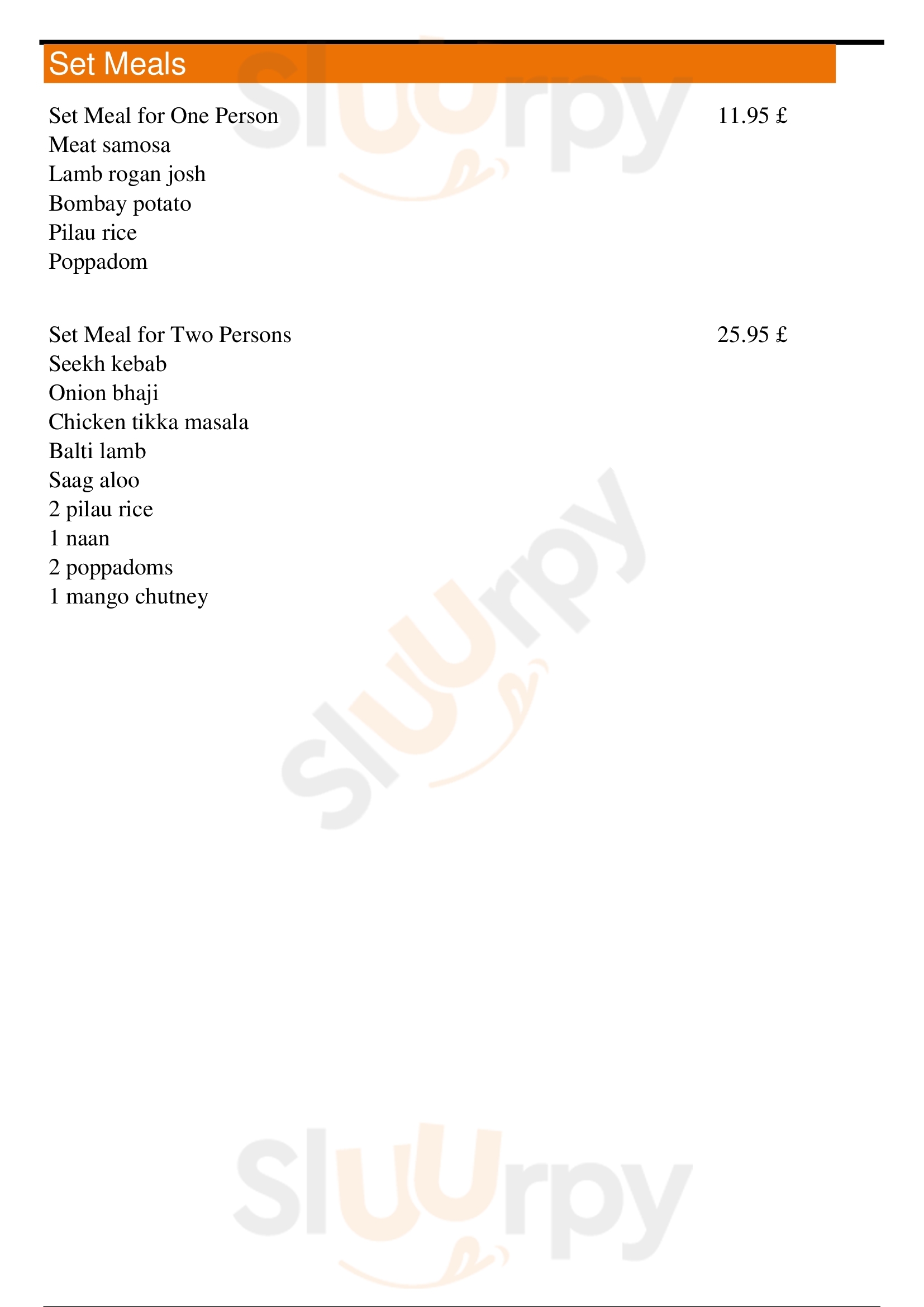 Set Meals

Set Meal for One Person 11.95 £
Meat samosa
Lamb rogan josh
Bombay potato
Pilau rice
Poppadom

Set Meal for Two Persons 25.95 £
Seekh kebab
Onion bhaji
Chicken tikka masala
Balti lamb
Saag aloo
2 pilau rice
1 naan
2 poppadoms
1 mango chutney

Sluurpy